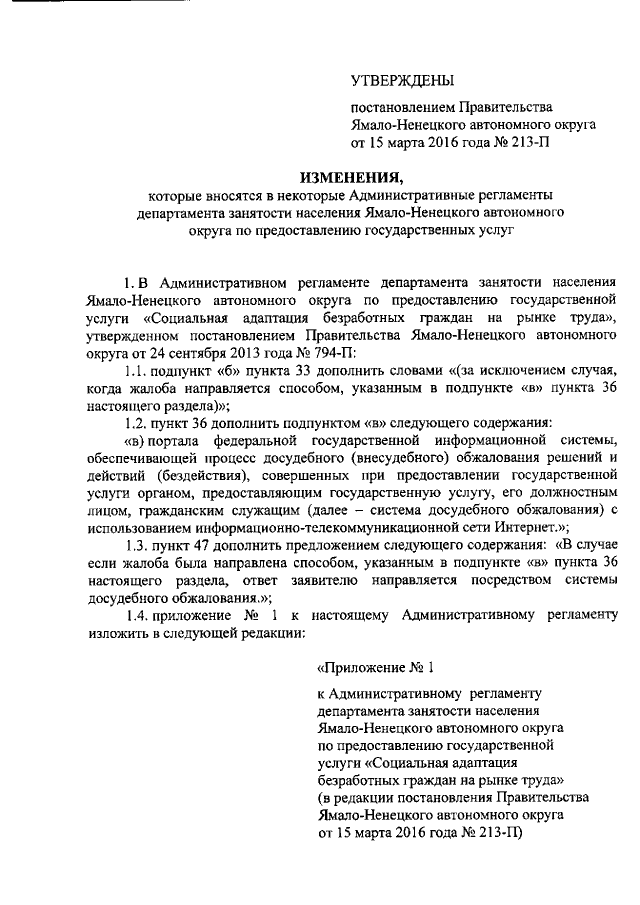 УТВЕРЖДЕНЫ

постановлением Правительства Ямало-Ненецкого автономного округа от 15 марта 2016 года № 213-П

ИЗМЕНЕНИЯ,

которые вносятся в некоторые Административные регламенты департамента занятости населения Ямало-Ненецкого автономного округа по предоставлению государственных услуг

1. В Административном регламенте департамента занятости населения Ямало-Ненецкого автономного округа по предоставлению государственной услуги «Социальная адаптация безработных граждан на рынке труда», утвержденном постановлением Правительства Ямало-Ненецкого автономного округа от 24 сентября 2013 года № 794-П:

1.1. подпункт «б» пункта 33 дополнить словами «(за исключением случая, когда жалоба направляется способом, указанным в подпункте «в» пункта 36 настоящего раздела)»;

1.2. пункт 36 дополнить подпунктом «в» следующего содержания:

«в) портала федеральной государственной информационной системы, обеспечивающей процесс досудебного (внесудебного) обжалования решений и действий (бездействия), совершенных при предоставлении государственной услуги органом, предоставляющим государственную услугу, его должностным лицом, гражданским служащим (далее – система досудебного обжалования) с использованием информационно-телекоммуникационной сети Интернет.»;

1.3. пункт 47 дополнить предложением следующего содержания: «В случае если жалоба была направлена способом, указанным в подпункте «в» пункта 36 настоящего раздела, ответ заявителю направляется посредством системы досудебного обжалования.»;

1.4. приложение № 1 к настоящему Административному регламенту изложить в следующей редакции:

«Приложение № 1

к Административному регламенту департамента занятости населения Ямало-Ненецкого автономного округа по предоставлению государственной услуги «Социальная адаптация безработных граждан на рынке труда» (в редакции постановления Правительства Ямало-Ненецкого автономного округа от 15 марта 2016 года № 213-П)